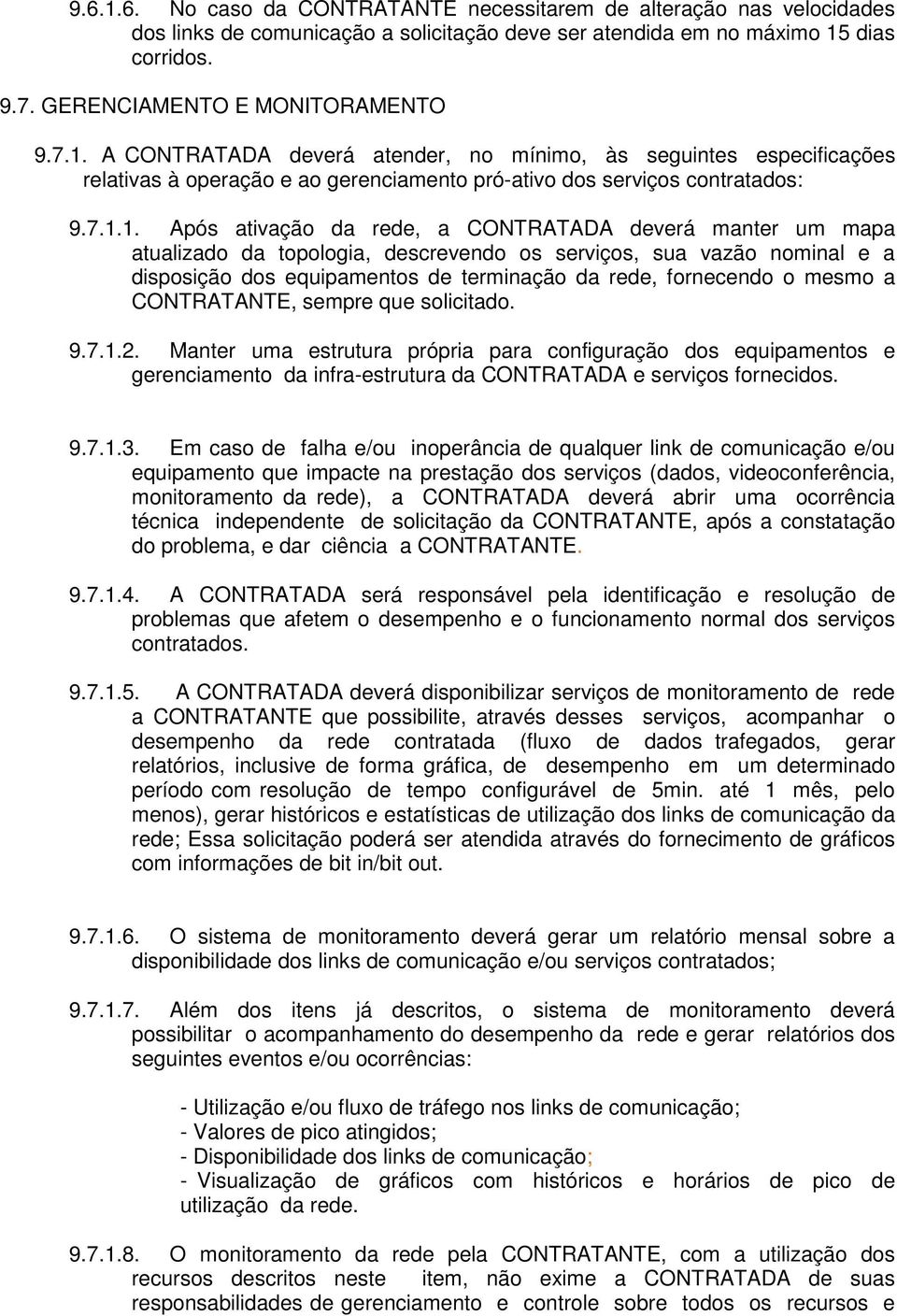 9.6.1.6. No caso da CONTRATANTE necessitarem de alteração nas velocidades dos links de comunicação a solicitação deve ser atendida em no máximo 15 dias corridos.

9.7. GERENCIAMENTO E MONITORAMENTO

9.7.1. A CONTRATADA deverá atender, no mínimo, às seguintes especificações relativas à operação e ao gerenciamento pró-ativo dos serviços contratados:

9.7.1.1. Após ativação da rede, a CONTRATADA deverá manter um mapa atualizado da topologia, descrevendo os serviços, sua vazão nominal e a disposição dos equipamentos de terminação da rede, fornecendo o mesmo a CONTRATANTE, sempre que solicitado.

9.7.1.2. Manter uma estrutura própria para configuração dos equipamentos e gerenciamento da infra-estrutura da CONTRATADA e serviços fornecidos.

9.7.1.3. Em caso de falha e/ou inoperância de qualquer link de comunicação e/ou equipamento que impacte na prestação dos serviços (dados, videoconferência, monitoramento da rede), a CONTRATADA deverá abrir uma ocorrência técnica independente de solicitação da CONTRATANTE, após a constatação do problema, e dar ciência a CONTRATANTE.

9.7.1.4. A CONTRATADA será responsável pela identificação e resolução de problemas que afetem o desempenho e o funcionamento normal dos serviços contratados.

9.7.1.5. A CONTRATADA deverá disponibilizar serviços de monitoramento de rede a CONTRATANTE que possibilite, através desses serviços, acompanhar o desempenho da rede contratada (fluxo de dados trafegados, gerar relatórios, inclusive de forma gráfica, de desempenho em um determinado período com resolução de tempo configurável de 5min. até 1 mês, pelo menos), gerar históricos e estatísticas de utilização dos links de comunicação da rede; Essa solicitação poderá ser atendida através do fornecimento de gráficos com informações de bit in/bit out.

9.7.1.6. O sistema de monitoramento deverá gerar um relatório mensal sobre a disponibilidade dos links de comunicação e/ou serviços contratados;

9.7.1.7. Além dos itens já descritos, o sistema de monitoramento deverá possibilitar o acompanhamento do desempenho da rede e gerar relatórios dos seguintes eventos e/ou ocorrências:

- Utilização e/ou fluxo de tráfego nos links de comunicação;
- Valores de pico atingidos;
- Disponibilidade dos links de comunicação;
- Visualização de gráficos com históricos e horários de pico de utilização da rede.

9.7.1.8. O monitoramento da rede pela CONTRATANTE, com a utilização dos recursos descritos neste item, não exime a CONTRATADA de suas responsabilidades de gerenciamento e controle sobre todos os recursos e